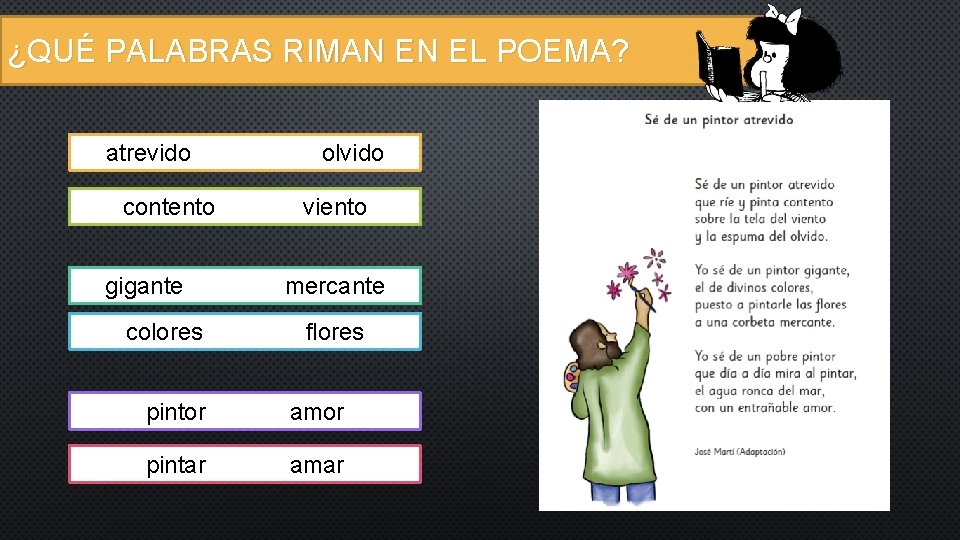 ¿QUÉ PALABRAS RIMAN EN EL POEMA?

atrevido olvido

contento viento

gigante mercante

colores flores

pintor amor

pintar amar

Sé de un pintor atrevido

Sé de un pintor atrevido
que ríe y pinta contento
sobre la tela del viento
y la espuma del olvido.

Yo sé de un pintor gigante,
el de divinos colores,
puesto a pintarle las flores
a una corbeta mercante.

Yo sé de un pobre pintor
que día a día mira al pintar,
el agua ronca del mar,
con un entrañable amor.

José Martí (Adaptación)